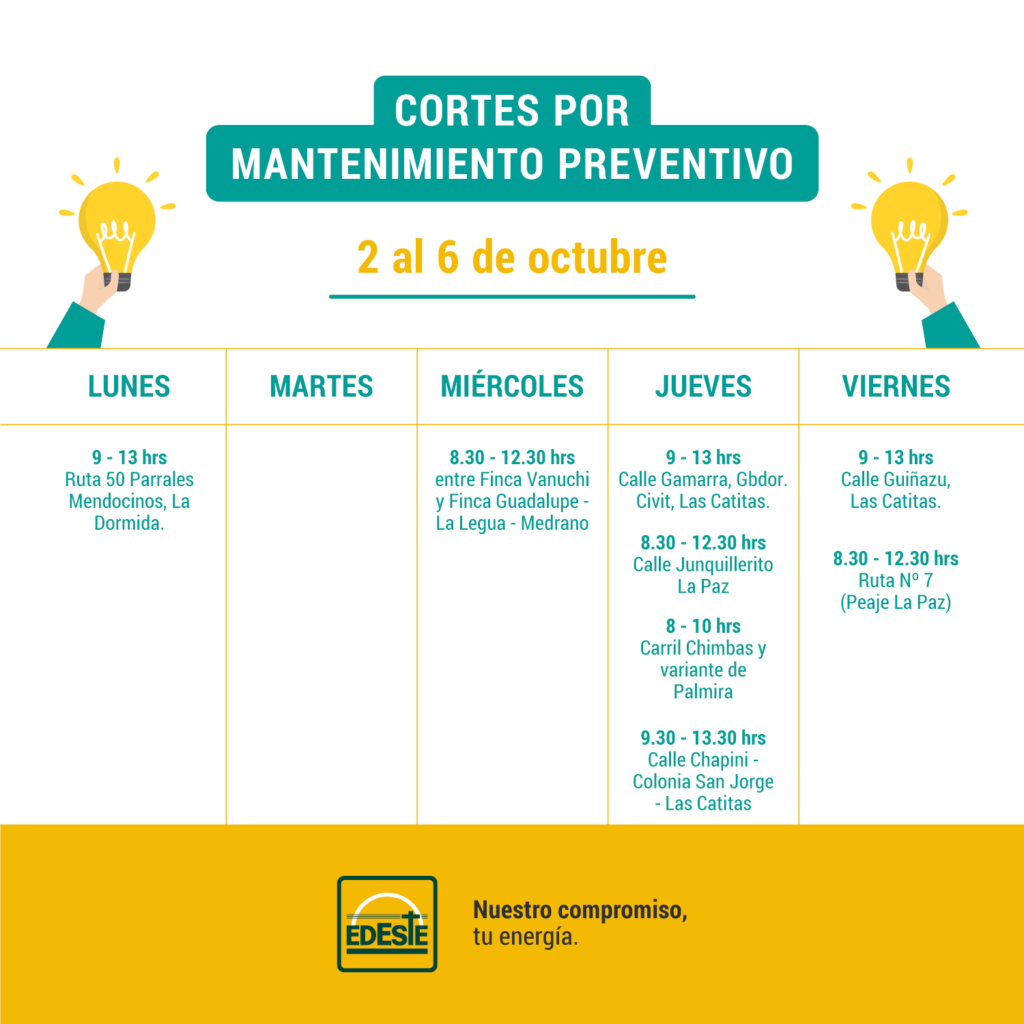 CORTES POR
MANTENIMIENTO PREVENTIVO

2 al 6 de octubre

| LUNES | MARTES | MIÉRCOLES | JUEVES | VIERNES |
|---|---|---|---|---|
| 9 - 13 hrs Ruta 50 Parrales Mendocinos, La Dormida. | | 8.30 - 12.30 hrs entre Finca Vanuchi y Finca Guadalupe - La Legua - Medrano | 9 - 13 hrs Calle Gamarra, Gbdor. Civit, Las Catitas. 8.30 - 12.30 hrs Calle Junquillerito La Paz 8 - 10 hrs Carril Chimbas y variante de Palmira 9.30 - 13.30 hrs Calle Chapini - Colonia San Jorge - Las Catitas | 9 - 13 hrs Calle Guiñazu, Las Catitas. 8.30 - 12.30 hrs Ruta Nº 7 (Peaje La Paz) |

EDESTE

Nuestro compromiso, tu energía.